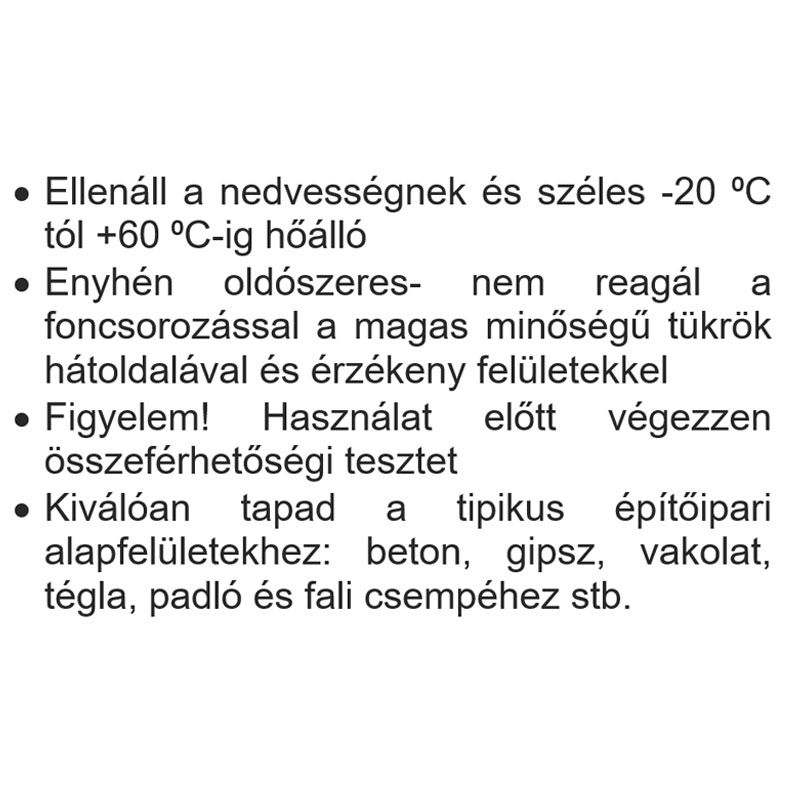 • Ellenáll a nedvességnek és széles -20 ºC tól +60 ºC-ig hőálló
• Enyhén oldószeres- nem reagál a foncsorozással a magas minőségű tükrök hátoldalával és érzékeny felületekkel
• Figyelem! Használat előtt végezzen összeférhetőségi tesztet
• Kiválóan tapad a tipikus építőipari alapfelületekhez: beton, gipsz, vakolat, tégla, padló és fali csempéhez stb.